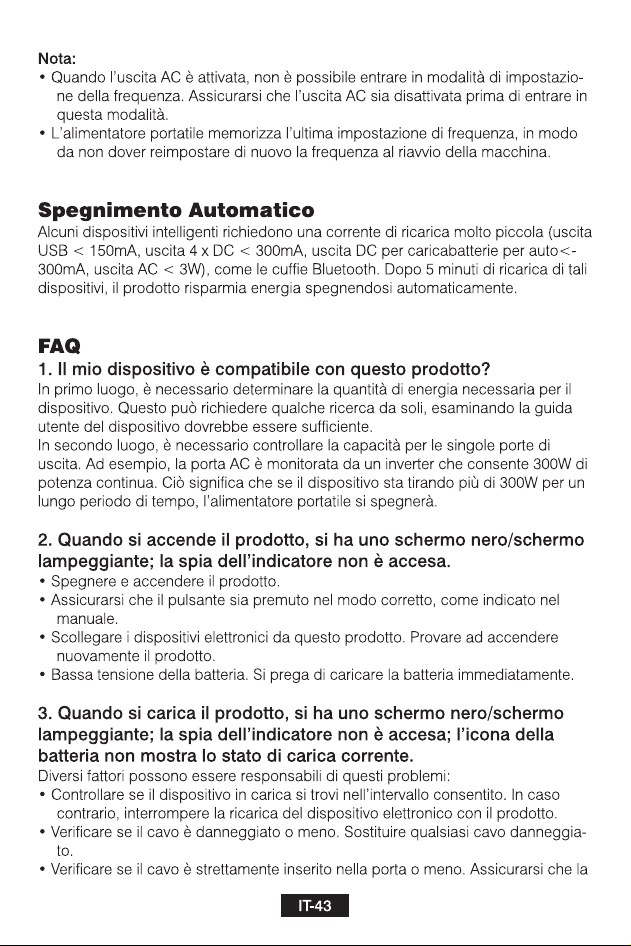 Nota:
• Quando l'uscita AC è attivata, non è possibile entrare in modalità di impostazione della frequenza. Assicurarsi che l'uscita AC sia disattivata prima di entrare in questa modalità.
• L'alimentatore portatile memorizza l'ultima impostazione di frequenza, in modo da non dover reimpostare di nuovo la frequenza al riavvio della macchina.

Spegnimento Automatico
Alcuni dispositivi intelligenti richiedono una corrente di ricarica molto piccola (uscita USB < 150mA, uscita 4 x DC < 300mA, uscita DC per caricabatterie per auto<-300mA, uscita AC < 3W), come le cuffie Bluetooth. Dopo 5 minuti di ricarica di tali dispositivi, il prodotto risparmia energia spegnendosi automaticamente.

FAQ
1. Il mio dispositivo è compatibile con questo prodotto?
In primo luogo, è necessario determinare la quantità di energia necessaria per il dispositivo. Questo può richiedere qualche ricerca da soli, esaminando la guida utente del dispositivo dovrebbe essere sufficiente.
In secondo luogo, è necessario controllare la capacità per le singole porte di uscita. Ad esempio, la porta AC è monitorata da un inverter che consente 300W di potenza continua. Ciò significa che se il dispositivo sta tirando più di 300W per un lungo periodo di tempo, l'alimentatore portatile si spegnerà.

2. Quando si accende il prodotto, si ha uno schermo nero/schermo lampeggiante; la spia dell'indicatore non è accesa.
• Spegnere e accendere il prodotto.
• Assicurarsi che il pulsante sia premuto nel modo corretto, come indicato nel manuale.
• Scollegare i dispositivi elettronici da questo prodotto. Provare ad accendere nuovamente il prodotto.
• Bassa tensione della batteria. Si prega di caricare la batteria immediatamente.

3. Quando si carica il prodotto, si ha uno schermo nero/schermo lampeggiante; la spia dell'indicatore non è accesa; l'icona della batteria non mostra lo stato di carica corrente.
Diversi fattori possono essere responsabili di questi problemi:
• Controllare se il dispositivo in carica si trovi nell'intervallo consentito. In caso contrario, interrompere la ricarica del dispositivo elettronico con il prodotto.
• Verificare se il cavo è danneggiato o meno. Sostituire qualsiasi cavo danneggiato.
• Verificare se il cavo è strettamente inserito nella porta o meno. Assicurarsi che la

IT-43